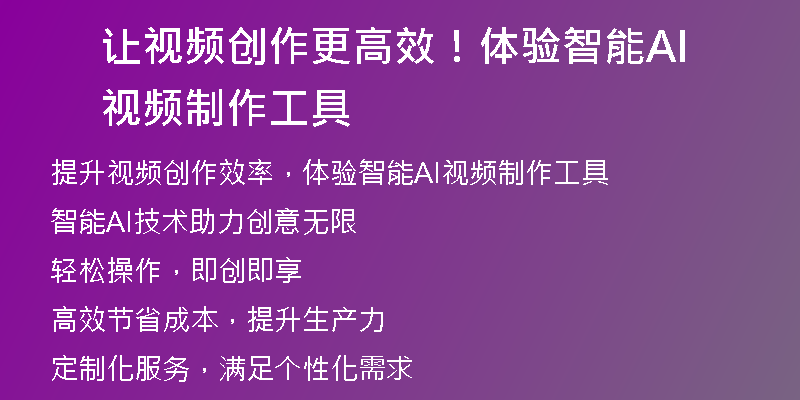 让视频创作更高效！体验智能AI视频制作工具

提升视频创作效率，体验智能AI视频制作工具

智能AI技术助力创意无限

轻松操作，即创即享

高效节省成本，提升生产力

定制化服务，满足个性化需求